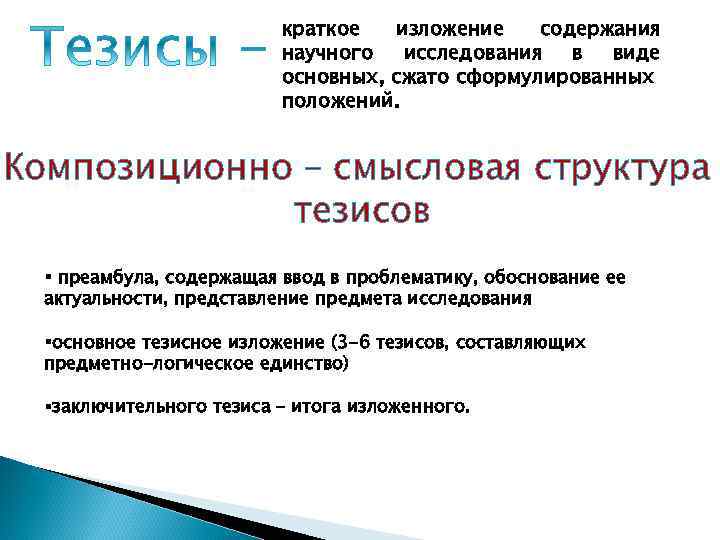 Тезисы – краткое изложение содержания научного исследования в виде основных, сжато сформулированных положений.

Композиционно – смысловая структура тезисов

▪ преамбула, содержащая ввод в проблематику, обоснование ее актуальности, представление предмета исследования

▪основное тезисное изложение (3-6 тезисов, составляющих предметно-логическое единство)

▪заключительного тезиса – итога изложенного.